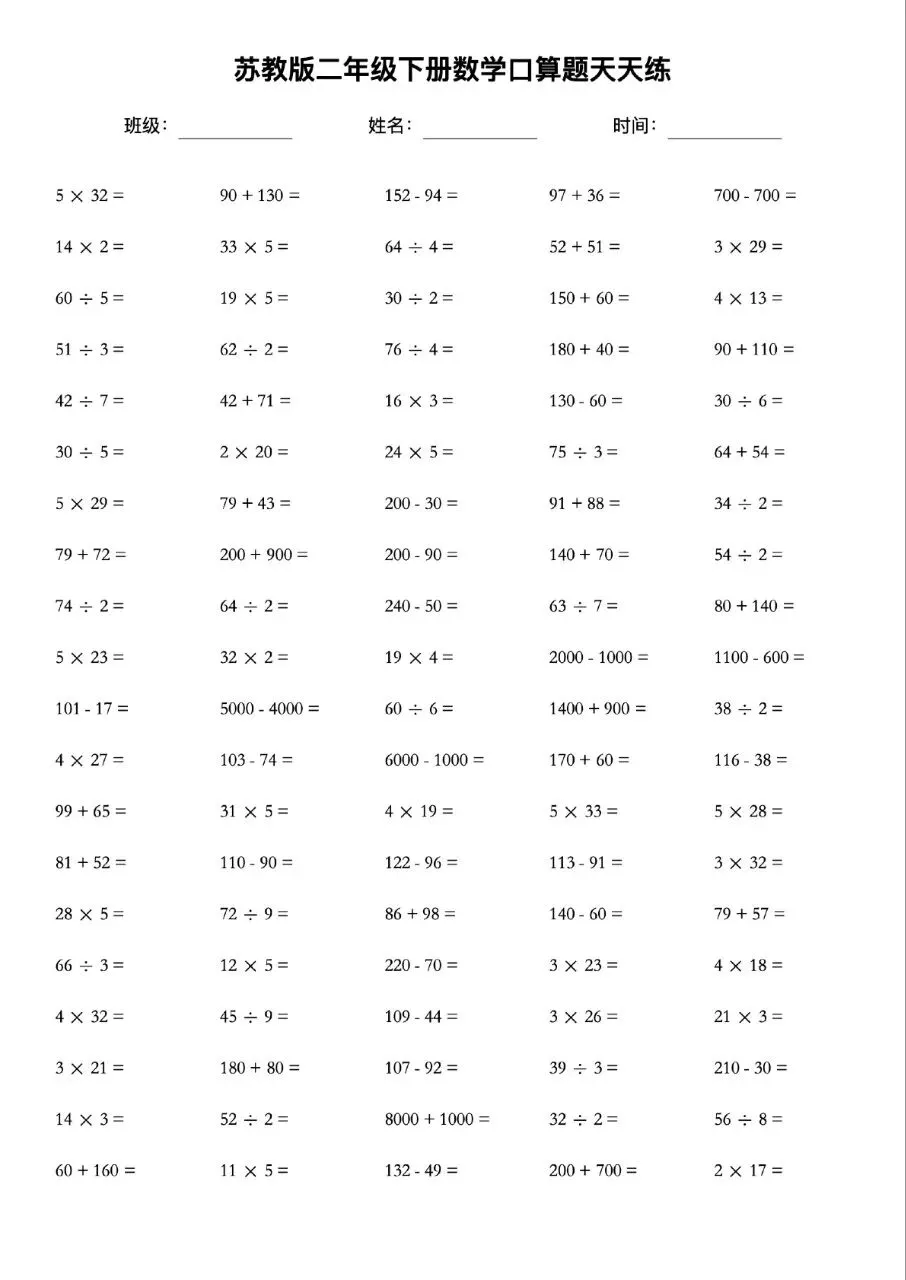 苏教版二年级下册数学口算题天天练

班级：__________ 姓名：__________ 时间：__________

| | | | | |
|---|---|---|---|---|
| $5 \times 32 =$ | $90 + 130 =$ | $152 - 94 =$ | $97 + 36 =$ | $700 - 700 =$ |
| $14 \times 2 =$ | $33 \times 5 =$ | $64 \div 4 =$ | $52 + 51 =$ | $3 \times 29 =$ |
| $60 \div 5 =$ | $19 \times 5 =$ | $30 \div 2 =$ | $150 + 60 =$ | $4 \times 13 =$ |
| $51 \div 3 =$ | $62 \div 2 =$ | $76 \div 4 =$ | $180 + 40 =$ | $90 + 110 =$ |
| $42 \div 7 =$ | $42 + 71 =$ | $16 \times 3 =$ | $130 - 60 =$ | $30 \div 6 =$ |
| $30 \div 5 =$ | $2 \times 20 =$ | $24 \times 5 =$ | $75 \div 3 =$ | $64 + 54 =$ |
| $5 \times 29 =$ | $79 + 43 =$ | $200 - 30 =$ | $91 + 88 =$ | $34 \div 2 =$ |
| $79 + 72 =$ | $200 + 900 =$ | $200 - 90 =$ | $140 + 70 =$ | $54 \div 2 =$ |
| $74 \div 2 =$ | $64 \div 2 =$ | $240 - 50 =$ | $63 \div 7 =$ | $80 + 140 =$ |
| $5 \times 23 =$ | $32 \times 2 =$ | $19 \times 4 =$ | $2000 - 1000 =$ | $1100 - 600 =$ |
| $101 - 17 =$ | $5000 - 4000 =$ | $60 \div 6 =$ | $1400 + 900 =$ | $38 \div 2 =$ |
| $4 \times 27 =$ | $103 - 74 =$ | $6000 - 1000 =$ | $170 + 60 =$ | $116 - 38 =$ |
| $99 + 65 =$ | $31 \times 5 =$ | $4 \times 19 =$ | $5 \times 33 =$ | $5 \times 28 =$ |
| $81 + 52 =$ | $110 - 90 =$ | $122 - 96 =$ | $113 - 91 =$ | $3 \times 32 =$ |
| $28 \times 5 =$ | $72 \div 9 =$ | $86 + 98 =$ | $140 - 60 =$ | $79 + 57 =$ |
| $66 \div 3 =$ | $12 \times 5 =$ | $220 - 70 =$ | $3 \times 23 =$ | $4 \times 18 =$ |
| $4 \times 32 =$ | $45 \div 9 =$ | $109 - 44 =$ | $3 \times 26 =$ | $21 \times 3 =$ |
| $3 \times 21 =$ | $180 + 80 =$ | $107 - 92 =$ | $39 \div 3 =$ | $210 - 30 =$ |
| $14 \times 3 =$ | $52 \div 2 =$ | $8000 + 1000 =$ | $32 \div 2 =$ | $56 \div 8 =$ |
| $60 + 160 =$ | $11 \times 5 =$ | $132 - 49 =$ | $200 + 700 =$ | $2 \times 17 =$ |